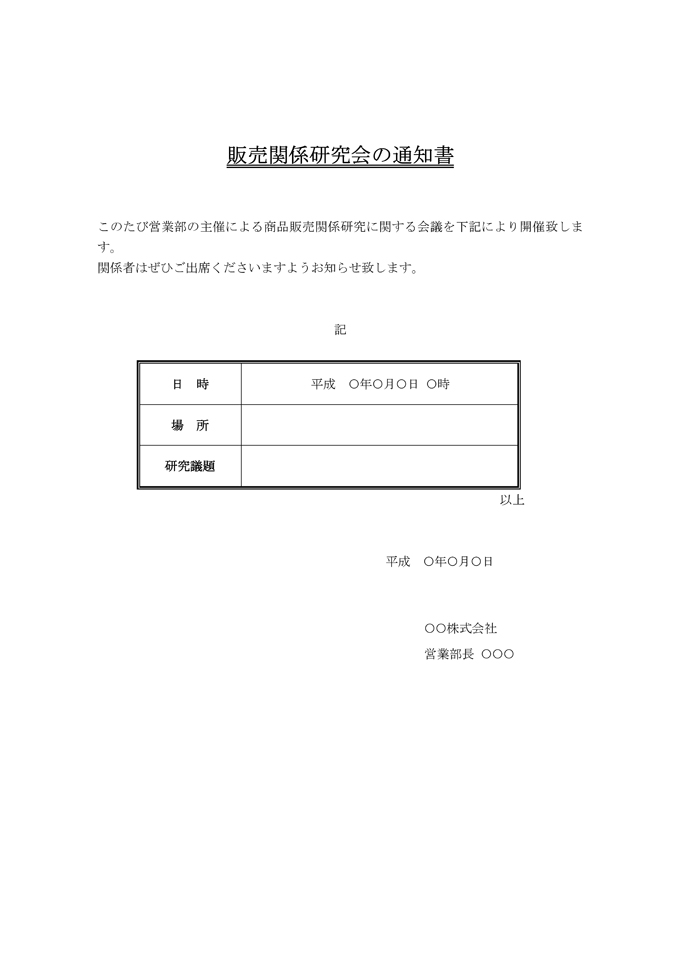 販売関係研究会の通知書

このたび営業部の主催による商品販売関係研究に関する会議を下記により開催致します。
関係者はぜひご出席くださいますようお知らせ致します。

記

| 日　時 | 平成　○年○月○日　○時 |
|---|---|
| 場　所 | |
| 研究議題 | |

以上

平成　○年○月○日

○○株式会社
営業部長　○○○